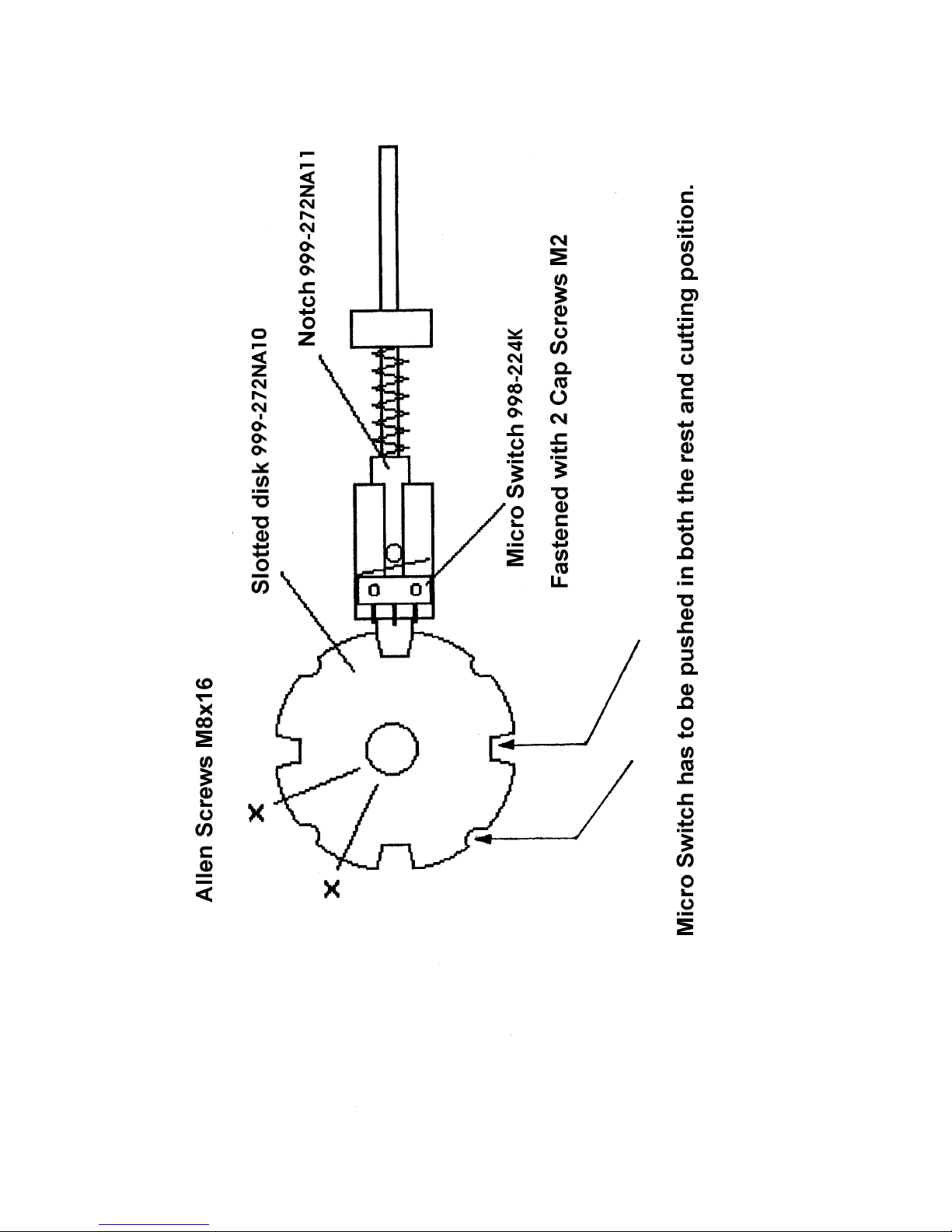 Allen Screws M8x16

X

X

Slotted disk 999-272NA10

Notch 999-272NA11

Micro Switch 998-224K

Fastened with 2 Cap Screws M2

Micro Switch has to be pushed in both the rest and cutting position.